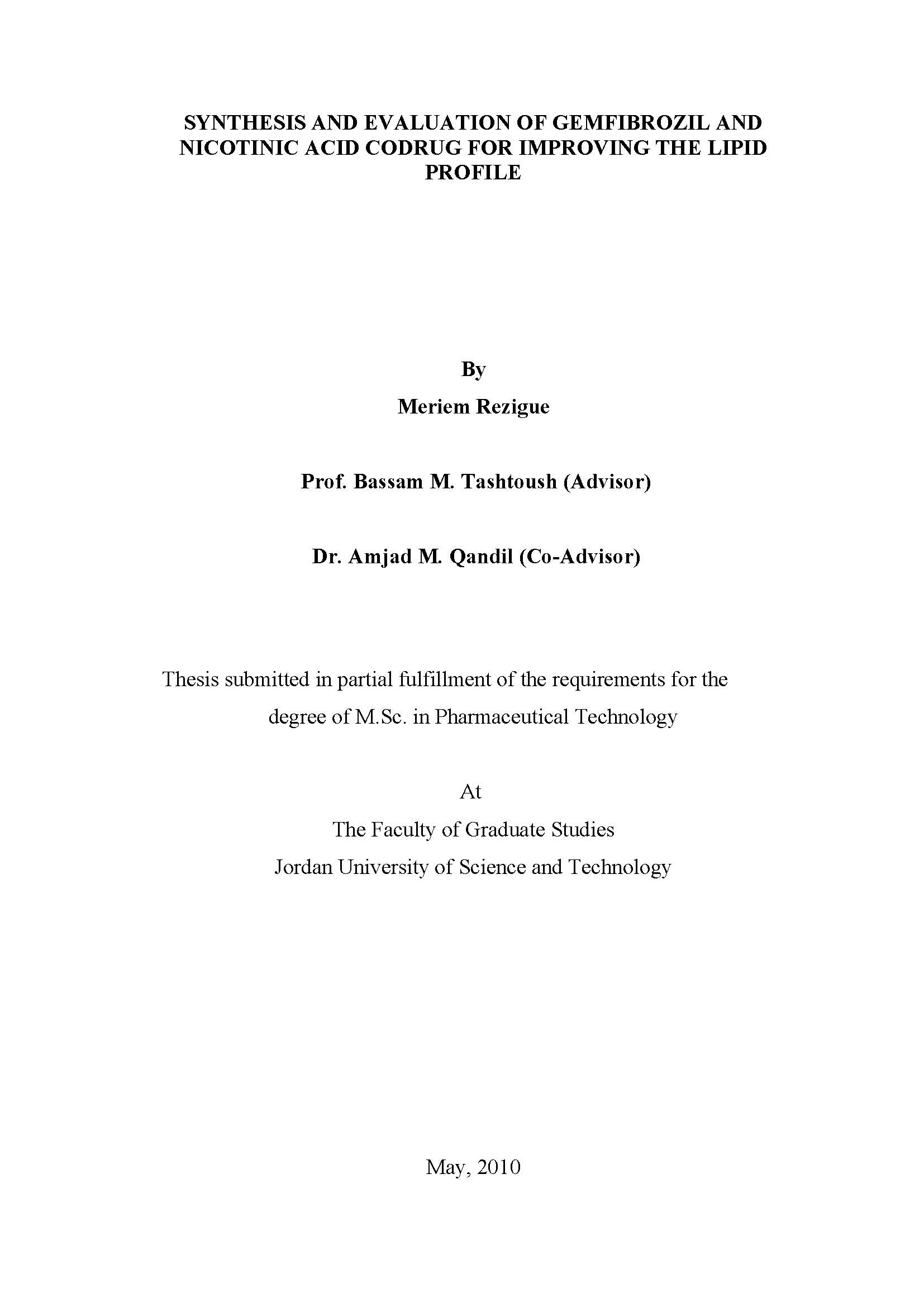 SYNTHESIS AND EVALUATION OF GEMFIBROZIL AND NICOTINIC ACID CODRUG FOR IMPROVING THE LIPID PROFILE

By

Meriem Rezigue

Prof. Bassam M. Tashtoush (Advisor)

Dr. Amjad M. Qandil (Co-Advisor)

Thesis submitted in partial fulfillment of the requirements for the degree of M.Sc. in Pharmaceutical Technology

At
The Faculty of Graduate Studies
Jordan University of Science and Technology

May, 2010